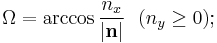 $\Omega = \arccos \frac{n_x}{|\mathbf{n}|} \quad (n_y \geq 0);$